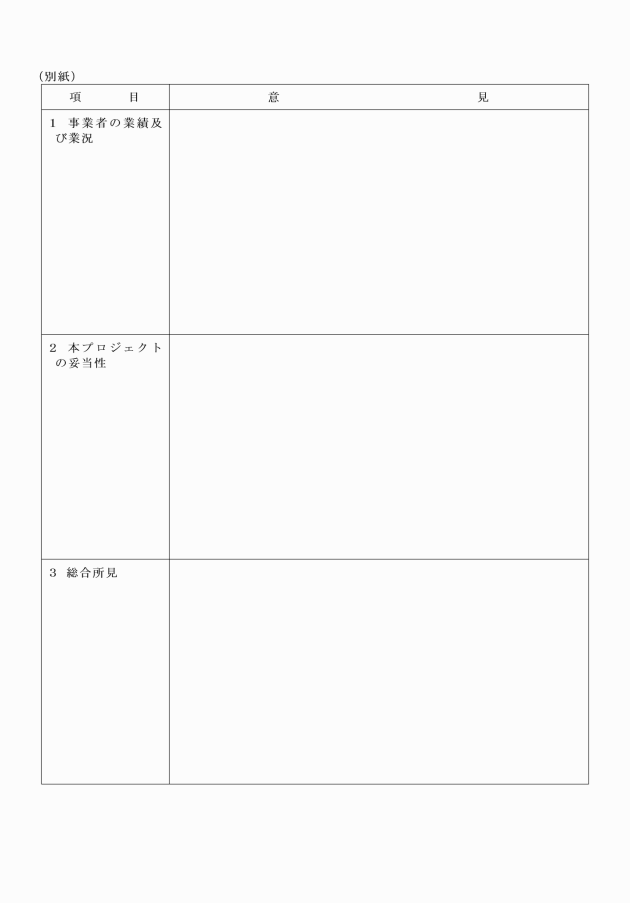 （別紙）

| 項　　目 | 意　　見 |
|---|---|
| 1　事業者の業績及び業況 | |
| 2　本プロジェクトの妥当性 | |
| 3　総合所見 | |